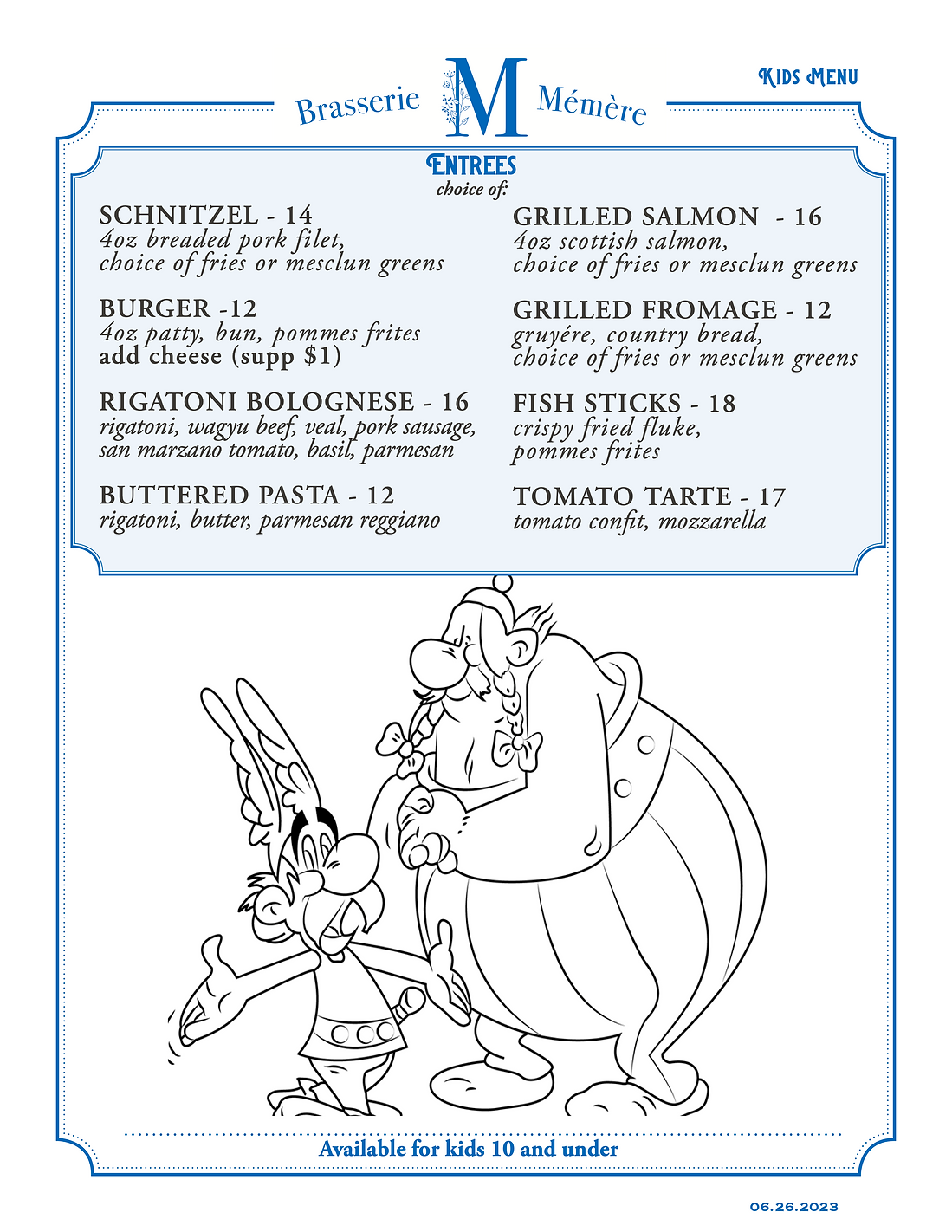 Brasserie M Mémère

Kids Menu

Entrees
choice of:

SCHNITZEL - 14
4oz breaded pork filet,
choice of fries or mesclun greens

BURGER -12
4oz patty, bun, pommes frites
add cheese (supp $1)

RIGATONI BOLOGNESE - 16
rigatoni, wagyu beef, veal, pork sausage,
san marzano tomato, basil, parmesan

BUTTERED PASTA - 12
rigatoni, butter, parmesan reggiano

GRILLED SALMON - 16
4oz scottish salmon,
choice of fries or mesclun greens

GRILLED FROMAGE - 12
gruyére, country bread,
choice of fries or mesclun greens

FISH STICKS - 18
crispy fried fluke,
pommes frites

TOMATO TARTE - 17
tomato confit, mozzarella

Available for kids 10 and under

06.26.2023